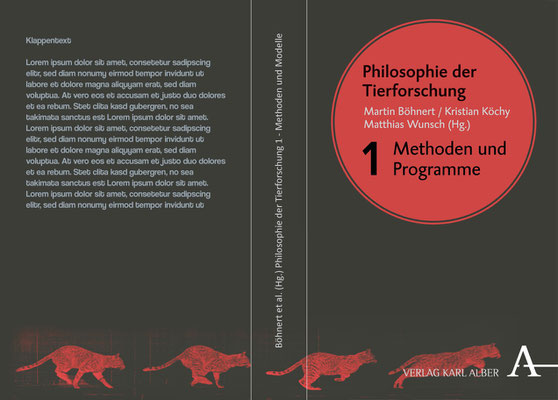 Klappentext

Lorem ipsum dolor sit amet, consetetur sadipscing elitr, sed diam nonumy eirmod tempor invidunt ut labore et dolore magna aliquyam erat, sed diam voluptua. At vero eos et accusam et justo duo dolores et ea rebum. Stet clita kasd gubergren, no sea takimata sanctus est Lorem ipsum dolor sit amet. Lorem ipsum dolor sit amet, consetetur sadipscing elitr, sed diam nonumy eirmod tempor invidunt ut labore et dolore magna aliquyam erat, sed diam voluptua. At vero eos et accusam et justo duo dolores et ea rebum. Stet clita kasd gubergren, no sea takimata sanctus est Lorem ipsum dolor sit amet. Lorem ipsum dolor sit amet, consetetur sadipscing elitr, sed diam nonumy eirmod tempor invidunt ut

Böhnert et al. (Hg.) Philosophie der Tierforschung 1 - Methoden und Modelle

Philosophie der Tierforschung

Martin Böhnert / Kristian Köchy
Matthias Wunsch (Hg.)

1 Methoden und Programme

VERLAG KARL ALBER
A